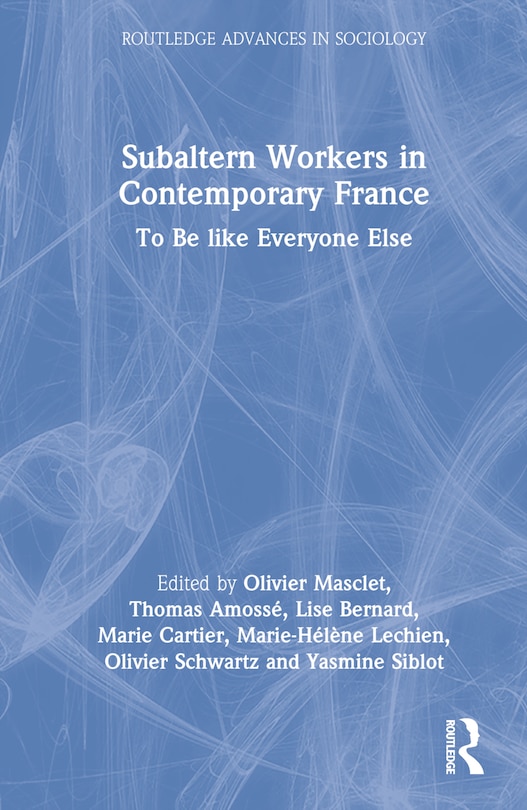 ROUTLEDGE ADVANCES IN SOCIOLOGY

Subaltern Workers in Contemporary France

To Be like Everyone Else

Edited by Olivier Masclet, Thomas Amossé, Lise Bernard, Marie Cartier, Marie-Hélène Lechien, Olivier Schwartz and Yasmine Siblot

ROUTLEDGE